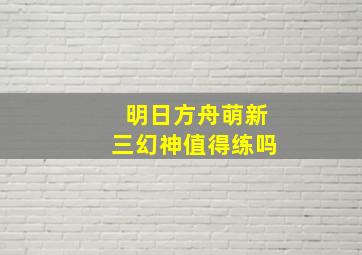 明日方舟萌新
三幻神值得练吗